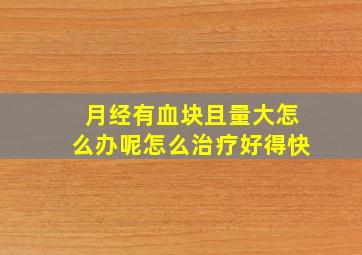 月经有血块且量大怎么办呢怎么治疗好得快